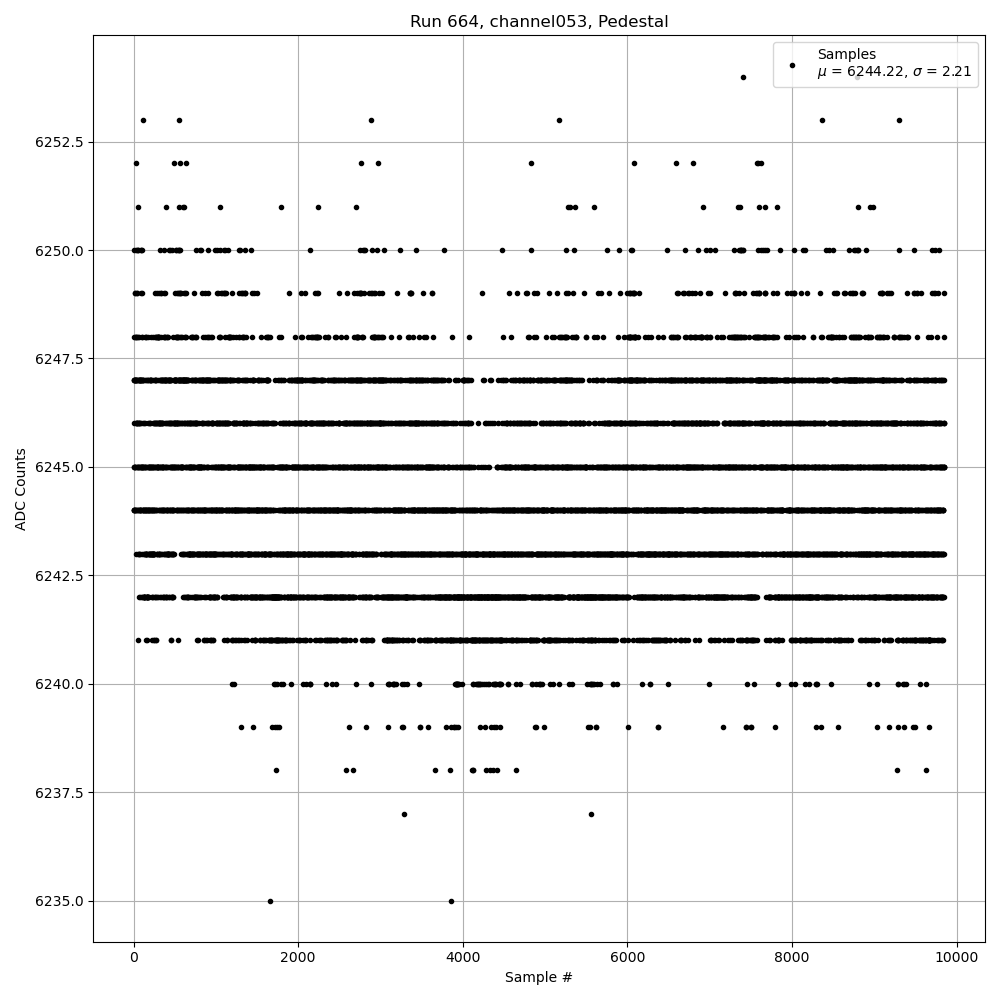 Run 664, channel053, Pedestal

Samples
$\mu$ = 6244.22, $\sigma$ = 2.21

ADC Counts

6252.5
6250.0
6247.5
6245.0
6242.5
6240.0
6237.5
6235.0

0
2000
4000
6000
8000
10000

Sample #